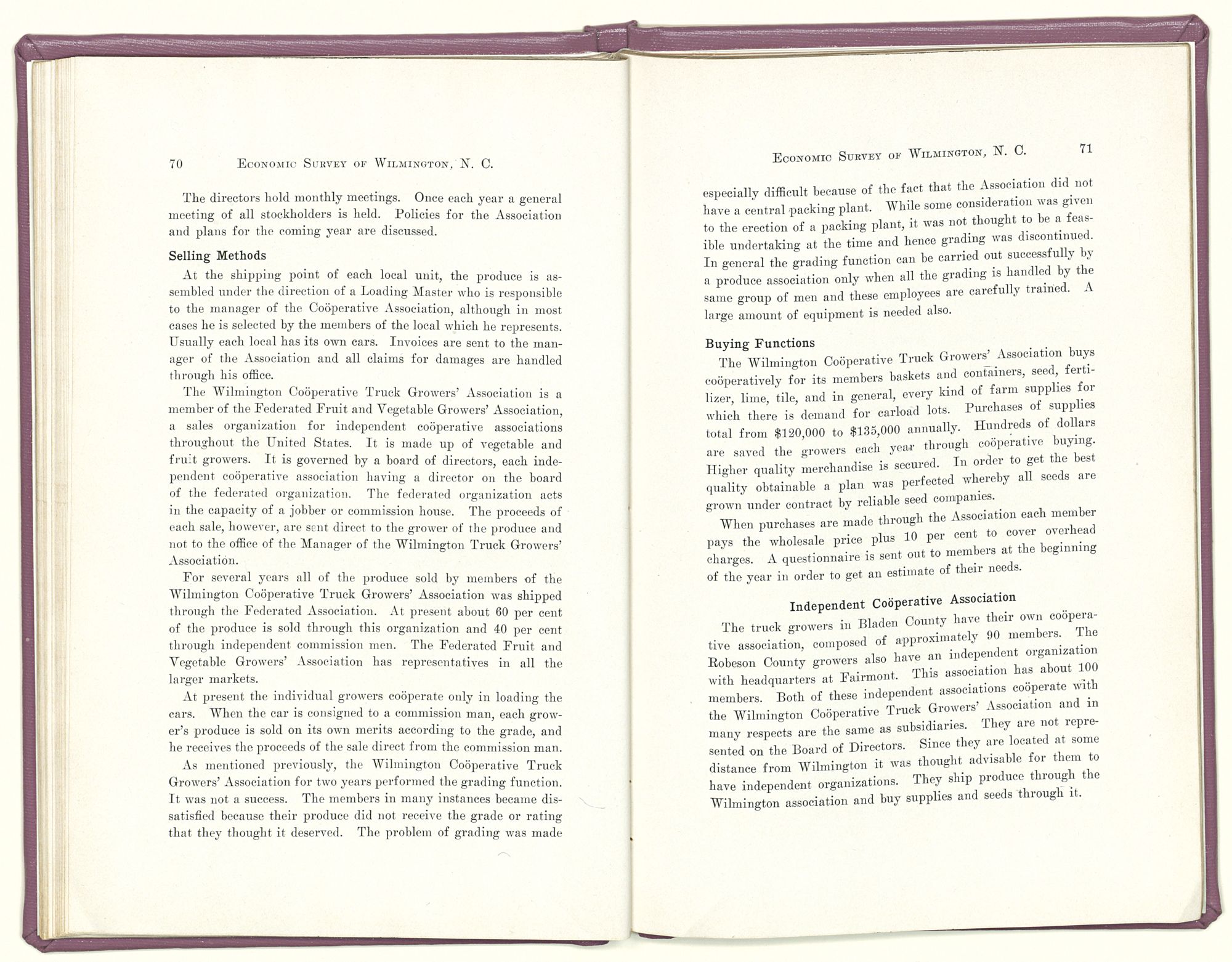 70 ECONOMIC SURVEY OF WILMINGTON, N. C.

The directors hold monthly meetings. Once each year a general meeting of all stockholders is held. Policies for the Association and plans for the coming year are discussed.

Selling Methods

At the shipping point of each local unit, the produce is assembled under the direction of a Loading Master who is responsible to the manager of the Coöperative Association, although in most cases he is selected by the members of the local which he represents. Usually each local has its own cars. Invoices are sent to the manager of the Association and all claims for damages are handled through his office.

The Wilmington Coöperative Truck Growers' Association is a member of the Federated Fruit and Vegetable Growers' Association, a sales organization for independent coöperative associations throughout the United States. It is made up of vegetable and fruit growers. It is governed by a board of directors, each independent coöperative association having a director on the board of the federated organization. The federated organization acts in the capacity of a jobber or commission house. The proceeds of each sale, however, are sent direct to the grower of the produce and not to the office of the Manager of the Wilmington Truck Growers' Association.

For several years all of the produce sold by members of the Wilmington Coöperative Truck Growers' Association was shipped through the Federated Association. At present about 60 per cent of the produce is sold through this organization and 40 per cent through independent commission men. The Federated Fruit and Vegetable Growers' Association has representatives in all the larger markets.

At present the individual growers coöperate only in loading the cars. When the car is consigned to a commission man, each grower's produce is sold on its own merits according to the grade, and he receives the proceeds of the sale direct from the commission man.

As mentioned previously, the Wilmington Coöperative Truck Growers' Association for two years performed the grading function. It was not a success. The members in many instances became dissatisfied because their produce did not receive the grade or rating that they thought it deserved. The problem of grading was made

ECONOMIC SURVEY OF WILMINGTON, N. C. 71

especially difficult because of the fact that the Association did not have a central packing plant. While some consideration was given to the erection of a packing plant, it was not thought to be a feasible undertaking at the time and hence grading was discontinued. In general the grading function can be carried out successfully by a produce association only when all the grading is handled by the same group of men and these employees are carefully trained. A large amount of equipment is needed also.

Buying Functions

The Wilmington Coöperative Truck Growers' Association buys coöperatively for its members baskets and containers, seed, fertilizer, lime, tile, and in general, every kind of farm supplies for which there is demand for carload lots. Purchases of supplies total from $120,000 to $135,000 annually. Hundreds of dollars are saved the growers each year through coöperative buying. Higher quality merchandise is secured. In order to get the best quality obtainable a plan was perfected whereby all seeds are grown under contract by reliable seed companies.

When purchases are made through the Association each member pays the wholesale price plus 10 per cent to cover overhead charges. A questionnaire is sent out to members at the beginning of the year in order to get an estimate of their needs.

Independent Coöperative Association

The truck growers in Bladen County have their own coöperative association, composed of approximately 90 members. The Robeson County growers also have an independent organization with headquarters at Fairmont. This association has about 100 members. Both of these independent associations coöperate with the Wilmington Coöperative Truck Growers' Association and in many respects are the same as subsidiaries. They are not represented on the Board of Directors. Since they are located at some distance from Wilmington it was thought advisable for them to have independent organizations. They ship produce through the Wilmington association and buy supplies and seeds through it.